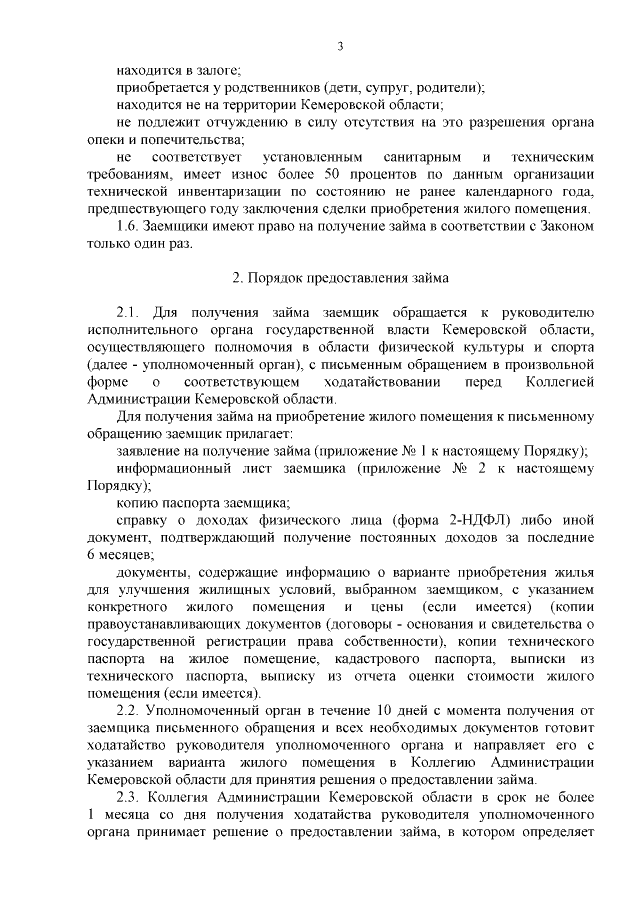 3

находится в залоге;

приобретается у родственников (дети, супруг, родители);

находится не на территории Кемеровской области;

не подлежит отчуждению в силу отсутствия на это разрешения органа опеки и попечительства;

не соответствует установленным санитарным и техническим требованиям, имеет износ более 50 процентов по данным организации технической инвентаризации по состоянию не ранее календарного года, предшествующего году заключения сделки приобретения жилого помещения.

1.6. Заемщики имеют право на получение займа в соответствии с Законом только один раз.

2. Порядок предоставления займа

2.1. Для получения займа заемщик обращается к руководителю исполнительного органа государственной власти Кемеровской области, осуществляющего полномочия в области физической культуры и спорта (далее - уполномоченный орган), с письменным обращением в произвольной форме о соответствующем ходатайствовании перед Коллегией Администрации Кемеровской области.

Для получения займа на приобретение жилого помещения к письменному обращению заемщик прилагает:

заявление на получение займа (приложение № 1 к настоящему Порядку);

информационный лист заемщика (приложение № 2 к настоящему Порядку);

копию паспорта заемщика;

справку о доходах физического лица (форма 2-НДФЛ) либо иной документ, подтверждающий получение постоянных доходов за последние 6 месяцев;

документы, содержащие информацию о варианте приобретения жилья для улучшения жилищных условий, выбранном заемщиком, с указанием конкретного жилого помещения и цены (если имеется) (копии правоустанавливающих документов (договоры - основания и свидетельства о государственной регистрации права собственности), копии технического паспорта на жилое помещение, кадастрового паспорта, выписки из технического паспорта, выписку из отчета оценки стоимости жилого помещения (если имеется).

2.2. Уполномоченный орган в течение 10 дней с момента получения от заемщика письменного обращения и всех необходимых документов готовит ходатайство руководителя уполномоченного органа и направляет его с указанием варианта жилого помещения в Коллегию Администрации Кемеровской области для принятия решения о предоставлении займа.

2.3. Коллегия Администрации Кемеровской области в срок не более 1 месяца со дня получения ходатайства руководителя уполномоченного органа принимает решение о предоставлении займа, в котором определяет